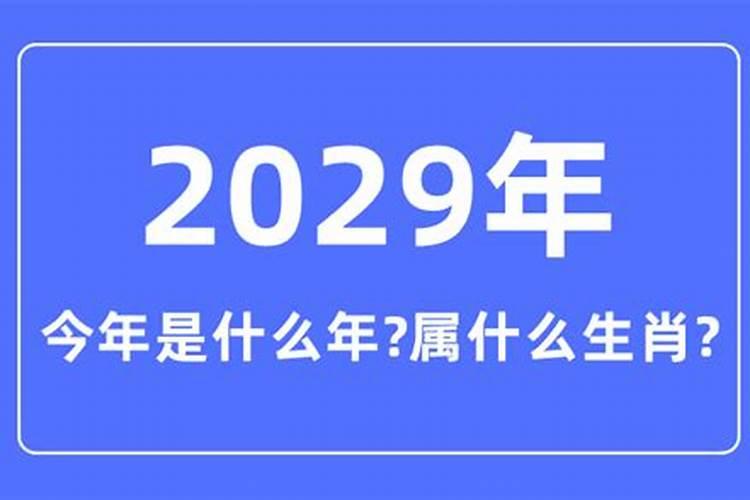 2029年

今年是什么年?属什么生肖?